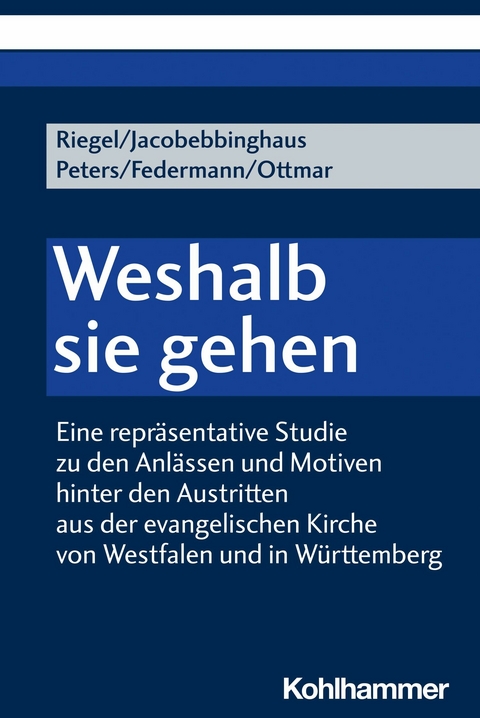 Riegel/Jacobebbinghaus
Peters/Federmann/Ottmar

Weshalb sie gehen

Eine repräsentative Studie zu den Anlässen und Motiven hinter den Austritten aus der evangelischen Kirche von Westfalen und in Württemberg

Kohlhammer